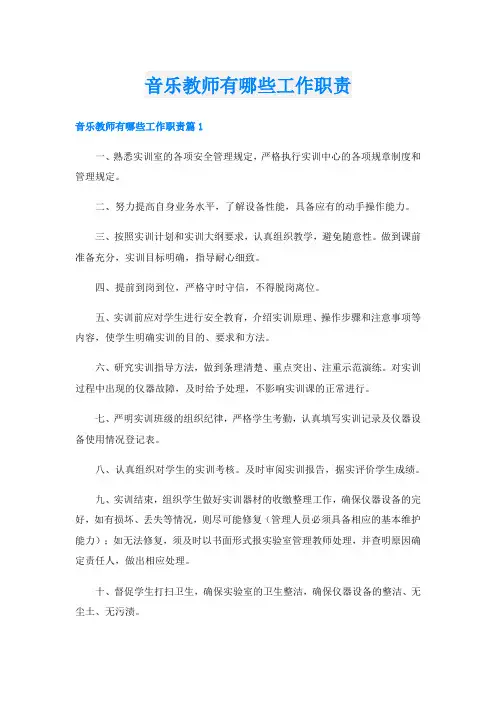 音乐教师有哪些工作职责

音乐教师有哪些工作职责篇 1

一、熟悉实训室的各项安全管理规定，严格执行实训中心的各项规章制度和管理规定。

二、努力提高自身业务水平，了解设备性能，具备应有的动手操作能力。

三、按照实训计划和实训大纲要求，认真组织教学，避免随意性。做到课前准备充分，实训目标明确，指导耐心细致。

四、提前到岗到位，严格守时守信，不得脱岗离位。

五、实训前应对学生进行安全教育，介绍实训原理、操作步骤和注意事项等内容，使学生明确实训的目的、要求和方法。

六、研究实训指导方法，做到条理清楚、重点突出、注重示范演练。对实训过程中出现的仪器故障，及时给予处理，不影响实训课的正常进行。

七、严明实训班级的组织纪律，严格学生考勤，认真填写实训记录及仪器设备使用情况登记表。

八、认真组织对学生的实训考核。及时审阅实训报告，据实评价学生成绩。

九、实训结束，组织学生做好实训器材的收缴整理工作，确保仪器设备的完好，如有损坏、丢失等情况，则尽可能修复（管理人员必须具备相应的基本维护能力）；如无法修复，须及时以书面形式报实验室管理教师处理，并查明原因确定责任人，做出相应处理。

十、督促学生打扫卫生，确保实验室的卫生整洁，确保仪器设备的整洁、无尘土、无污渍。